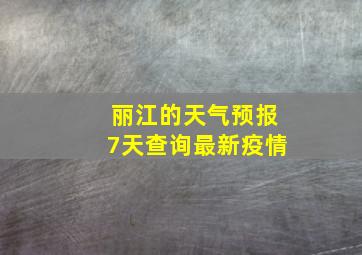 丽江的天气预报
7天查询最新疫情